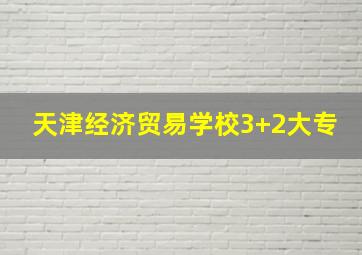 天津经济贸易学校3+2大专